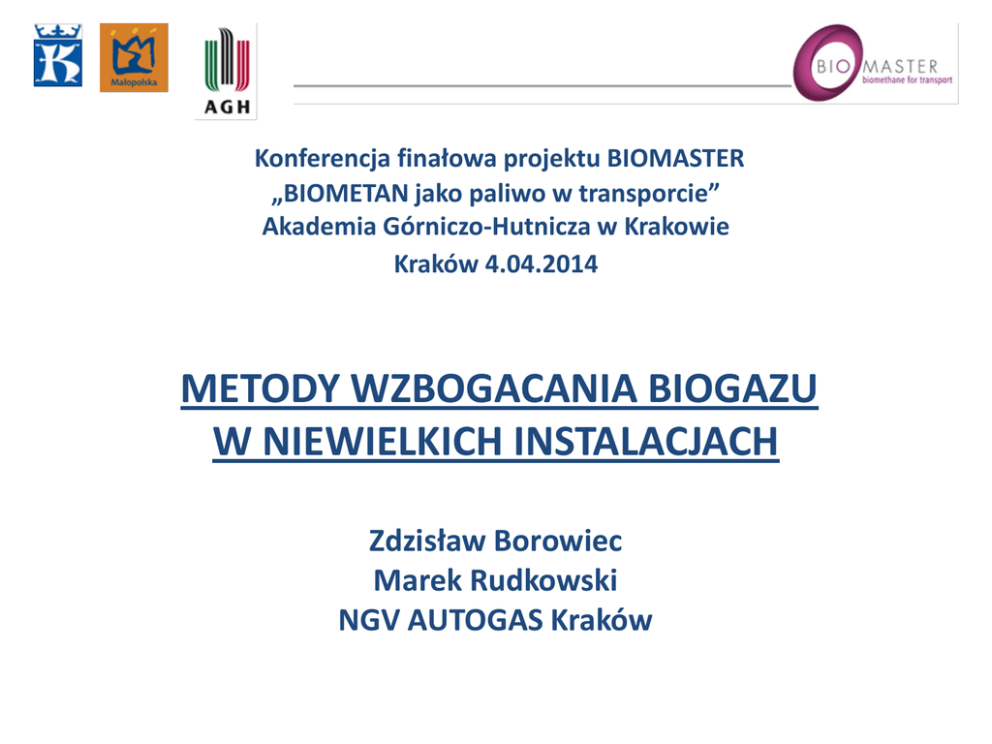 K

Małopolska

AGH

BIO MASTER
biomethane for transport

Konferencja finałowa projektu BIOMASTER
„BIOMETAN jako paliwo w transporcie”
Akademia Górniczo-Hutnicza w Krakowie
Kraków 4.04.2014

METODY WZBOGACANIA BIOGAZU
W NIEWIELKICH INSTALACJACH

Zdzisław Borowiec
Marek Rudkowski
NGV AUTOGAS Kraków